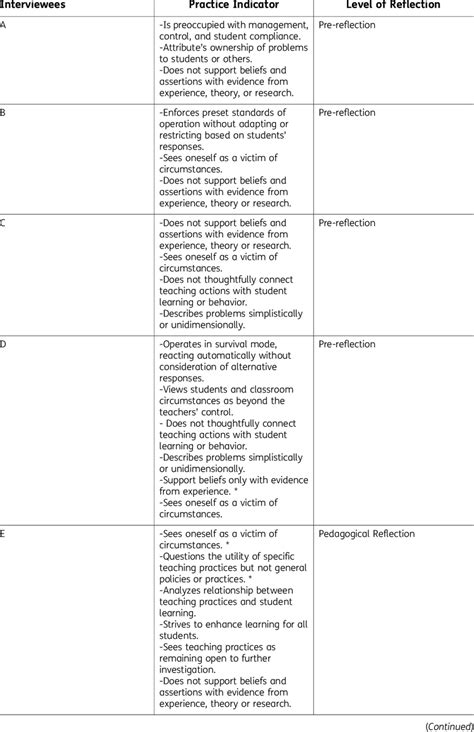 | Interviewees | Practice Indicator | Level of Reflection |
|---|---|---|
| A | -Is preoccupied with management, control, and student compliance. -Attribute's ownership of problems to students or others. -Does not support beliefs and assertions with evidence from experience, theory, or research. | Pre-reflection |
| B | -Enforces preset standards of operation without adapting or restricting based on students' responses. -Sees oneself as a victim of circumstances. -Does not support beliefs and assertions with evidence from experience, theory or research. | Pre-reflection |
| C | -Does not support beliefs and assertions with evidence from experience, theory or research. -Sees oneself as a victim of circumstances. -Does not thoughtfully connect teaching actions with student learning or behavior. -Describes problems simplistically or unidimensionally. | Pre-reflection |
| D | -Operates in survival mode, reacting automatically without consideration of alternative responses. -Views students and classroom circumstances as beyond the teachers' control. - Does not thoughtfully connect teaching actions with student learning or behavior. -Describes problems simplistically or unidimensionally. -Support beliefs only with evidence from experience. * -Sees oneself as a victim of circumstances. | Pre-reflection |
| E | -Sees oneself as a victim of circumstances. * -Questions the utility of specific teaching practices but not general policies or practices. * -Analyzes relationship between teaching practices and student learning. -Strives to enhance learning for all students. -Sees teaching practices as remaining open to further investigation. -Does not support beliefs and assertions with evidence from experience, theory or research. | Pedagogical Reflection |

(Continued)